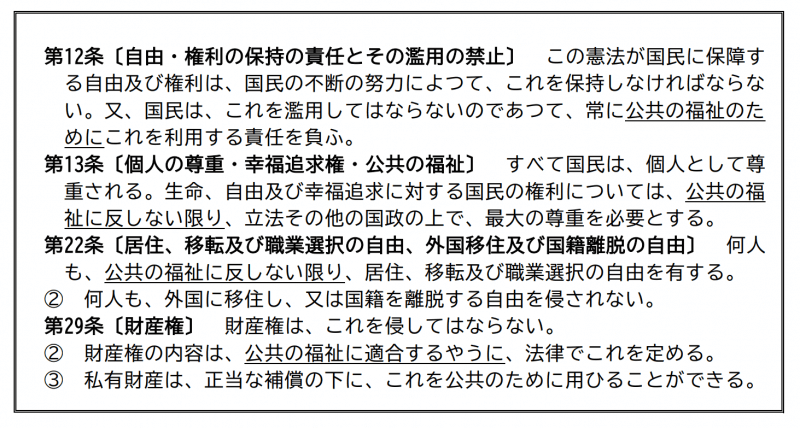 第12条〔自由・権利の保持の責任とその濫用の禁止〕　この憲法が国民に保障する自由及び権利は、国民の不断の努力によつて、これを保持しなければならない。又、国民は、これを濫用してはならないのであつて、常に公共の福祉のためにこれを利用する責任を負ふ。
第13条〔個人の尊重・幸福追求権・公共の福祉〕　すべて国民は、個人として尊重される。生命、自由及び幸福追求に対する国民の権利については、公共の福祉に反しない限り、立法その他の国政の上で、最大の尊重を必要とする。
第22条〔居住、移転及び職業選択の自由、外国移住及び国籍離脱の自由〕　何人も、公共の福祉に反しない限り、居住、移転及び職業選択の自由を有する。
②　何人も、外国に移住し、又は国籍を離脱する自由を侵されない。
第29条〔財産権〕　財産権は、これを侵してはならない。
②　財産権の内容は、公共の福祉に適合するやうに、法律でこれを定める。
③　私有財産は、正当な補償の下に、これを公共のために用ひることができる。